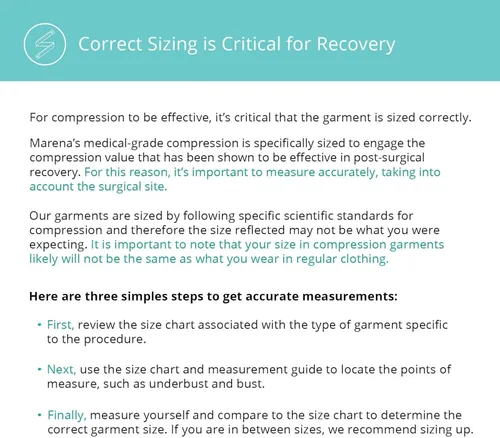 Correct Sizing is Critical for Recovery

For compression to be effective, it's critical that the garment is sized correctly.

Marena's medical-grade compression is specifically sized to engage the compression value that has been shown to be effective in post-surgical recovery. For this reason, it's important to measure accurately, taking into account the surgical site.

Our garments are sized by following specific scientific standards for compression and therefore the size reflected may not be what you were expecting. It is important to note that your size in compression garments likely will not be the same as what you wear in regular clothing.

Here are three simples steps to get accurate measurements:

• First, review the size chart associated with the type of garment specific to the procedure.

• Next, use the size chart and measurement guide to locate the points of measure, such as underbust and bust.

• Finally, measure yourself and compare to the size chart to determine the correct garment size. If you are in between sizes, we recommend sizing up.